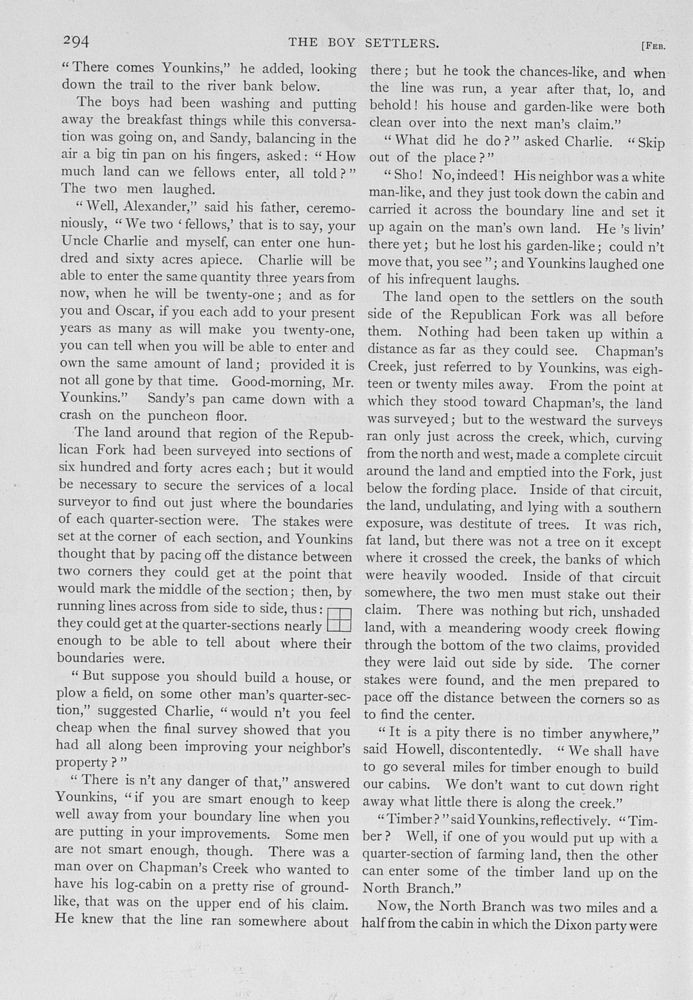 294 THE BOY SETTLERS. [Feb.

"There comes Younkins," he added, looking down the trail to the river bank below.

The boys had been washing and putting away the breakfast things while this conversation was going on, and Sandy, balancing in the air a big tin pan on his fingers, asked: "How much land can we fellows enter, all told?" The two men laughed.

"Well, Alexander," said his father, ceremoniously, "We two 'fellows,' that is to say, your Uncle Charlie and myself, can enter one hundred and sixty acres apiece. Charlie will be able to enter the same quantity three years from now, when he will be twenty-one; and as for you and Oscar, if you each add to your present years as many as will make you twenty-one, you can tell when you will be able to enter and own the same amount of land; provided it is not all gone by that time. Good-morning, Mr. Younkins." Sandy's pan came down with a crash on the puncheon floor.

The land around that region of the Republican Fork had been surveyed into sections of six hundred and forty acres each; but it would be necessary to secure the services of a local surveyor to find out just where the boundaries of each quarter-section were. The stakes were set at the corner of each section, and Younkins thought that by pacing off the distance between two corners they could get at the point that would mark the middle of the section; then, by running lines across from side to side, thus: they could get at the quarter-sections nearly enough to be able to tell about where their boundaries were.

"But suppose you should build a house, or plow a field, on some other man's quarter-section," suggested Charlie, "would n't you feel cheap when the final survey showed that you had all along been improving your neighbor's property?"

"There is n't any danger of that," answered Younkins, "if you are smart enough to keep well away from your boundary line when you are putting in your improvements. Some men are not smart enough, though. There was a man over on Chapman's Creek who wanted to have his log-cabin on a pretty rise of ground-like, that was on the upper end of his claim. He knew that the line ran somewhere about there; but he took the chances-like, and when the line was run, a year after that, lo, and behold! his house and garden-like were both clean over into the next man's claim."

"What did he do?" asked Charlie. "Skip out of the place?"

"Sho! No, indeed! His neighbor was a white man-like, and they just took down the cabin and carried it across the boundary line and set it up again on the man's own land. He 's livin' there yet; but he lost his garden-like; could n't move that, you see"; and Younkins laughed one of his infrequent laughs.

The land open to the settlers on the south side of the Republican Fork was all before them. Nothing had been taken up within a distance as far as they could see. Chapman's Creek, just referred to by Younkins, was eighteen or twenty miles away. From the point at which they stood toward Chapman's, the land was surveyed; but to the westward the surveys ran only just across the creek, which, curving from the north and west, made a complete circuit around the land and emptied into the Fork, just below the fording place. Inside of that circuit, the land, undulating, and lying with a southern exposure, was destitute of trees. It was rich, fat land, but there was not a tree on it except where it crossed the creek, the banks of which were heavily wooded. Inside of that circuit somewhere, the two men must stake out their claim. There was nothing but rich, unshaded land, with a meandering woody creek flowing through the bottom of the two claims, provided they were laid out side by side. The corner stakes were found, and the men prepared to pace off the distance between the corners so as to find the center.

"It is a pity there is no timber anywhere," said Howell, discontentedly. "We shall have to go several miles for timber enough to build our cabins. We don't want to cut down right away what little there is along the creek."

"Timber?" said Younkins, reflectively. "Timber? Well, if one of you would put up with a quarter-section of farming land, then the other can enter some of the timber land up on the North Branch."

Now, the North Branch was two miles and a half from the cabin in which the Dixon party were